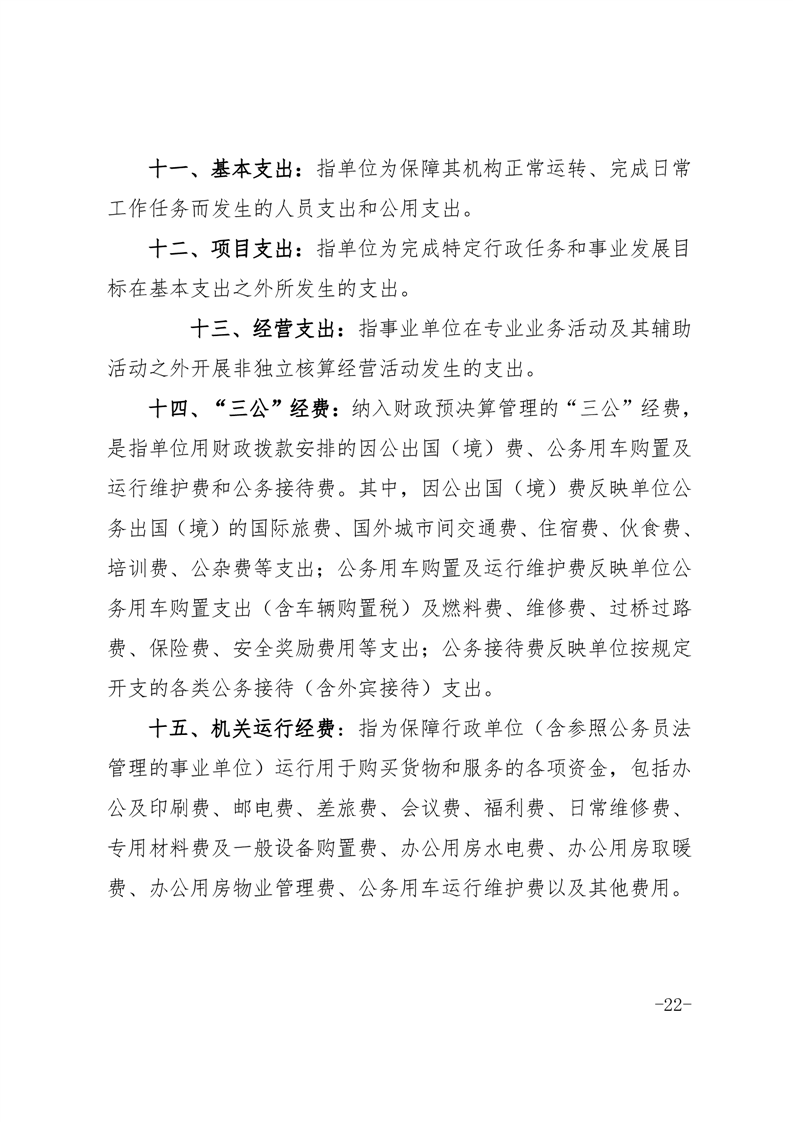 十一、基本支出：指单位为保障其机构正常运转、完成日常工作任务而发生的人员支出和公用支出。

十二、项目支出：指单位为完成特定行政任务和事业发展目标在基本支出之外所发生的支出。

十三、经营支出：指事业单位在专业业务活动及其辅助活动之外开展非独立核算经营活动发生的支出。

十四、“三公”经费：纳入财政预决算管理的“三公”经费，是指单位用财政拨款安排的因公出国（境）费、公务用车购置及运行维护费和公务接待费。其中，因公出国（境）费反映单位公务出国（境）的国际旅费、国外城市间交通费、住宿费、伙食费、培训费、公杂费等支出；公务用车购置及运行维护费反映单位公务用车购置支出（含车辆购置税）及燃料费、维修费、过桥过路费、保险费、安全奖励费用等支出；公务接待费反映单位按规定开支的各类公务接待（含外宾接待）支出。

十五、机关运行经费：指为保障行政单位（含参照公务员法管理的事业单位）运行用于购买货物和服务的各项资金，包括办公及印刷费、邮电费、差旅费、会议费、福利费、日常维修费、专用材料费及一般设备购置费、办公用房水电费、办公用房取暖费、办公用房物业管理费、公务用车运行维护费以及其他费用。

-22-